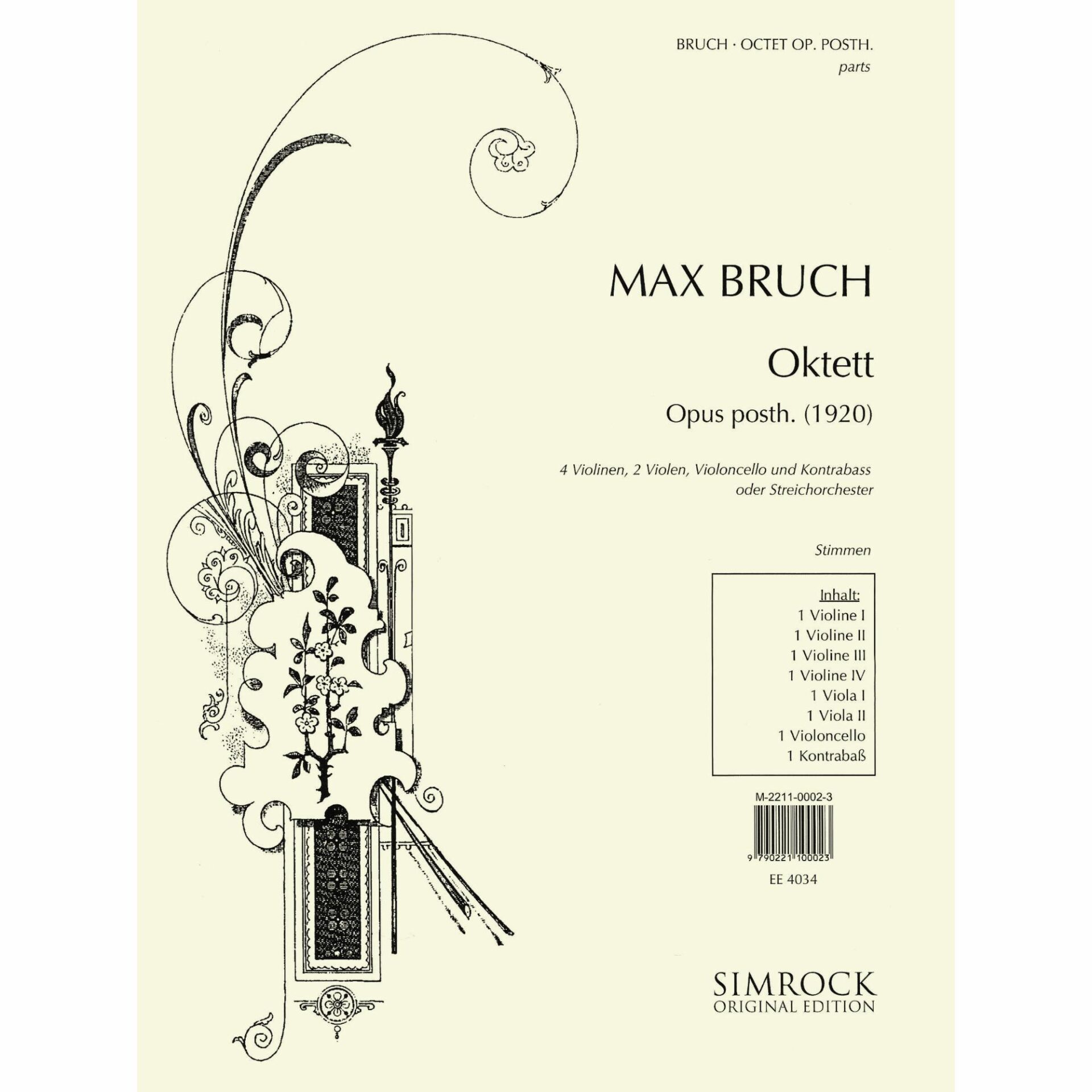 BRUCH · OCTET OP. POSTH.
parts

MAX BRUCH

Oktett

Opus posth. (1920)

4 Violinen, 2 Violen, Violoncello und Kontrabass
oder Streichorchester

Stimmen

Inhalt:
1 Violine I
1 Violine II
1 Violine III
1 Violine IV
1 Viola I
1 Viola II
1 Violoncello
1 Kontrabaß

M-2211-0002-3

9 790221 100023

EE 4034

SIMROCK
ORIGINAL EDITION